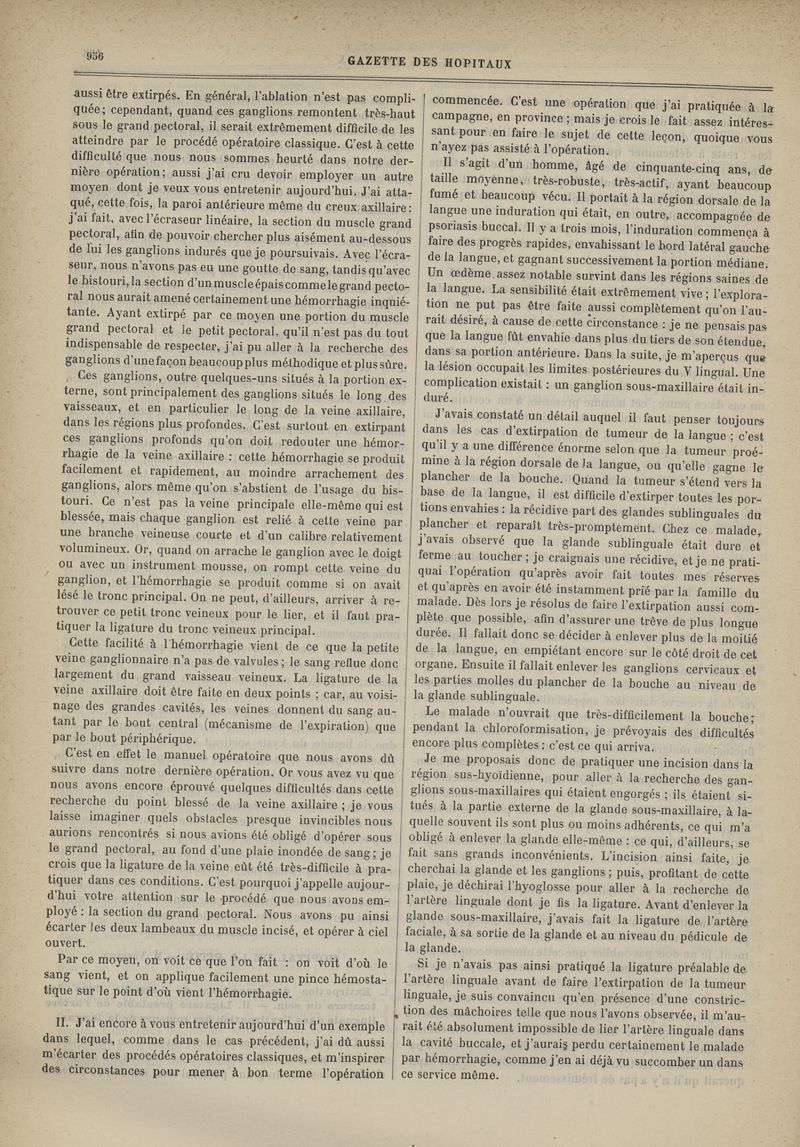 956

GAZETTE DES HOPITAUX

aussi être extirpés. En général, l'ablation n'est pas compliquée; cependant, quand ces ganglions remontent très-haut sous le grand pectoral, il serait extrêmement difficile de les atteindre par le procédé opératoire classique. C'est à cette difficulté que nous nous sommes heurté dans notre dernière opération; aussi j'ai cru devoir employer un autre moyen dont je veux vous entretenir aujourd'hui. J'ai attaqué, cette fois, la paroi antérieure même du creux axillaire: j'ai fait, avec l'écraseur linéaire, la section du muscle grand pectoral, afin de pouvoir chercher plus aisément au-dessous de lui les ganglions indurés que je poursuivais. Avec l'écraseur, nous n'avons pas eu une goutte de sang, tandis qu'avec le bistouri, la section d'un muscle épais comme le grand pectoral nous aurait amené certainement une hémorrhagie inquiétante. Ayant extirpé par ce moyen une portion du muscle grand pectoral et le petit pectoral, qu'il n'est pas du tout indispensable de respecter, j'ai pu aller à la recherche des ganglions d'une façon beaucoup plus méthodique et plus sûre.

Ces ganglions, outre quelques-uns situés à la portion externe, sont principalement des ganglions situés le long des vaisseaux, et en particulier le long de la veine axillaire, dans les régions plus profondes. C'est surtout en extirpant ces ganglions profonds qu'on doit redouter une hémorrhagie de la veine axillaire : cette hémorrhagie se produit facilement et rapidement, au moindre arrachement des ganglions, alors même qu'on s'abstient de l'usage du bistouri. Ce n'est pas la veine principale elle-même qui est blessée, mais chaque ganglion est relié à cette veine par une branche veineuse courte et d'un calibre relativement volumineux. Or, quand on arrache le ganglion avec le doigt ou avec un instrument mousse, on rompt cette veine du ganglion, et l'hémorrhagie se produit comme si on avait lésé le tronc principal. On ne peut, d'ailleurs, arriver à retrouver ce petit tronc veineux pour le lier, et il faut pratiquer la ligature du tronc veineux principal.

Cette facilité à l'hémorrhagie vient de ce que la petite veine ganglionnaire n'a pas de valvules; le sang reflue donc largement du grand vaisseau veineux. La ligature de la veine axillaire doit être faite en deux points ; car, au voisinage des grandes cavités, les veines donnent du sang autant par le bout central (mécanisme de l'expiration) que par le bout périphérique.

C'est en effet le manuel opératoire que nous avons dû suivre dans notre dernière opération. Or vous avez vu que nous avons encore éprouvé quelques difficultés dans cette recherche du point blessé de la veine axillaire ; je vous laisse imaginer quels obstacles presque invincibles nous aurions rencontrés si nous avions été obligé d'opérer sous le grand pectoral, au fond d'une plaie inondée de sang; je crois que la ligature de la veine eût été très-difficile à pratiquer dans ces conditions. C'est pourquoi j'appelle aujourd'hui votre attention sur le procédé que nous avons employé : la section du grand pectoral. Nous avons pu ainsi écarter les deux lambeaux du muscle incisé, et opérer à ciel ouvert.

Par ce moyen, on voit ce que l'on fait : on voit d'où le sang vient, et on applique facilement une pince hémostatique sur le point d'où vient l'hémorrhagie.

II. J'ai encore à vous entretenir aujourd'hui d'un exemple dans lequel, comme dans le cas précédent, j'ai dû aussi m'écarter des procédés opératoires classiques, et m'inspirer des circonstances pour mener à bon terme l'opération commencée. C'est une opération que j'ai pratiquée à la campagne, en province ; mais je crois le fait assez intéressant pour en faire le sujet de cette leçon, quoique vous n'ayez pas assisté à l'opération.

Il s'agit d'un homme, âgé de cinquante-cinq ans, de taille moyenne, très-robuste, très-actif, ayant beaucoup fumé et beaucoup vécu. Il portait à la région dorsale de la langue une induration qui était, en outre, accompagnée de psoriasis buccal. Il y a trois mois, l'induration commença à faire des progrès rapides, envahissant le bord latéral gauche de la langue, et gagnant successivement la portion médiane. Un œdème assez notable survint dans les régions saines de la langue. La sensibilité était extrêmement vive ; l'exploration ne put pas être faite aussi complètement qu'on l'aurait désiré, à cause de cette circonstance : je ne pensais pas que la langue fût envahie dans plus du tiers de son étendue, dans sa portion antérieure. Dans la suite, je m'aperçus que la lésion occupait les limites postérieures du V lingual. Une complication existait : un ganglion sous-maxillaire était induré.

J'avais constaté un détail auquel il faut penser toujours dans les cas d'extirpation de tumeur de la langue ; c'est qu'il y a une différence énorme selon que la tumeur proémine à la région dorsale de la langue, ou qu'elle gagne le plancher de la bouche. Quand la tumeur s'étend vers la base de la langue, il est difficile d'extirper toutes les portions envahies : la récidive part des glandes sublinguales du plancher et reparaît très-promptement. Chez ce malade, j'avais observé que la glande sublinguale était dure et ferme au toucher ; je craignais une récidive, et je ne pratiquai l'opération qu'après avoir fait toutes mes réserves et qu'après en avoir été instamment prié par la famille du malade. Dès lors je résolus de faire l'extirpation aussi complète que possible, afin d'assurer une trêve de plus longue durée. Il fallait donc se décider à enlever plus de la moitié de la langue, en empiétant encore sur le côté droit de cet organe. Ensuite il fallait enlever les ganglions cervicaux et les parties molles du plancher de la bouche au niveau de la glande sublinguale.

Le malade n'ouvrait que très-difficilement la bouche; pendant la chloroformisation, je prévoyais des difficultés encore plus complètes : c'est ce qui arriva.

Je me proposais donc de pratiquer une incision dans la région sus-hyoïdienne, pour aller à la recherche des ganglions sous-maxillaires qui étaient engorgés ; ils étaient situés à la partie externe de la glande sous-maxillaire, à laquelle souvent ils sont plus ou moins adhérents, ce qui m'a obligé à enlever la glande elle-même : ce qui, d'ailleurs, se fait sans grands inconvénients. L'incision ainsi faite, je cherchai la glande et les ganglions ; puis, profitant de cette plaie, je déchirai l'hyoglosse pour aller à la recherche de l'artère linguale dont je fis la ligature. Avant d'enlever la glande sous-maxillaire, j'avais fait la ligature de l'artère faciale, à sa sortie de la glande et au niveau du pédicule de la glande.

Si je n'avais pas ainsi pratiqué la ligature préalable de l'artère linguale avant de faire l'extirpation de la tumeur linguale, je suis convaincu qu'en présence d'une constriction des mâchoires telle que nous l'avons observée, il m'aurait été absolument impossible de lier l'artère linguale dans la cavité buccale, et j'aurais perdu certainement le malade par hémorrhagie, comme j'en ai déjà vu succomber un dans ce service même.